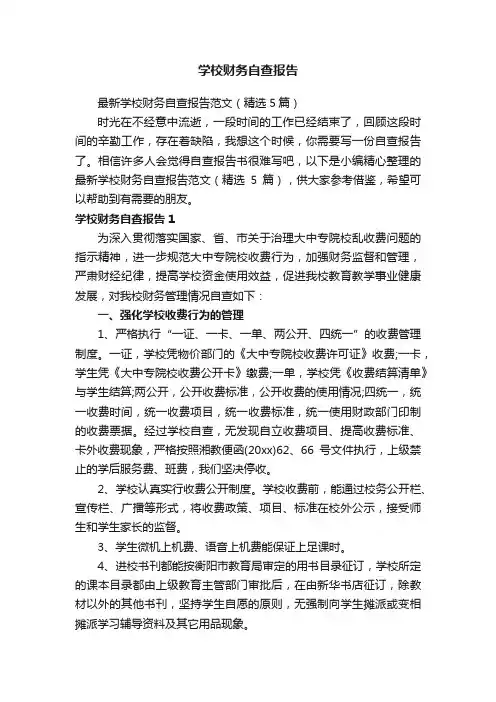 学校财务自查报告

最新学校财务自查报告范文（精选 5 篇）

时光在不经意中流逝，一段时间的工作已经结束了，回顾这段时间的辛勤工作，存在着缺陷，我想这个时候，你需要写一份自查报告了。相信许多人会觉得自查报告书很难写吧，以下是小编精心整理的最新学校财务自查报告范文（精选 5 篇），供大家参考借鉴，希望可以帮助到有需要的朋友。

学校财务自查报告 1

为深入贯彻落实国家、省、市关于治理大中专院校乱收费问题的指示精神，进一步规范大中专院校收费行为，加强财务监督和管理，严肃财经纪律，提高学校资金使用效益，促进我校教育教学事业健康发展，对我校财务管理情况自查如下：

一、强化学校收费行为的管理

1、严格执行“一证、一卡、一单、两公开、四统一”的收费管理制度。一证，学校凭物价部门的《大中专院校收费许可证》收费;一卡，学生凭《大中专院校收费公开卡》缴费;一单，学校凭《收费结算清单》与学生结算;两公开，公开收费标准，公开收费的使用情况;四统一，统一收费时间，统一收费项目，统一收费标准，统一使用财政部门印制的收费票据。经过学校自查，无发现自立收费项目、提高收费标准、卡外收费现象，严格按照湘教便函(20xx)62、66 号文件执行，上级禁止的学后服务费、班费，我们坚决停收。

2、学校认真实行收费公开制度。学校收费前，能通过校务公开栏、宣传栏、广播等形式，将收费政策、项目、标准在校外公示，接受师生和学生家长的监督。

3、学生微机上机费、语音上机费能保证上足课时。

4、进校书刊都能按衡阳市教育局审定的用书目录征订，学校所定的课本目录都由上级教育主管部门审批后，在由新华书店征订，除教材以外的其他书刊，坚持学生自愿的原则，无强制向学生摊派或变相摊派学习辅导资料及其它用品现象。